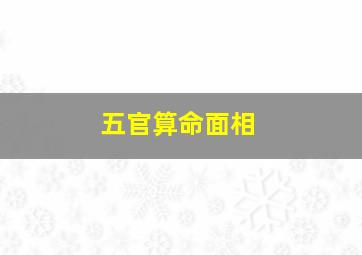 五官算命面相